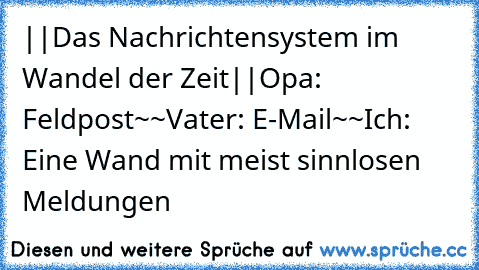 ||Das Nachrichtensystem im Wandel der Zeit||Opa: Feldpost~~Vater: E-Mail~~Ich: Eine Wand mit meist sinnlosen Meldungen

Diesen und weitere Sprüche auf www.sprüche.cc